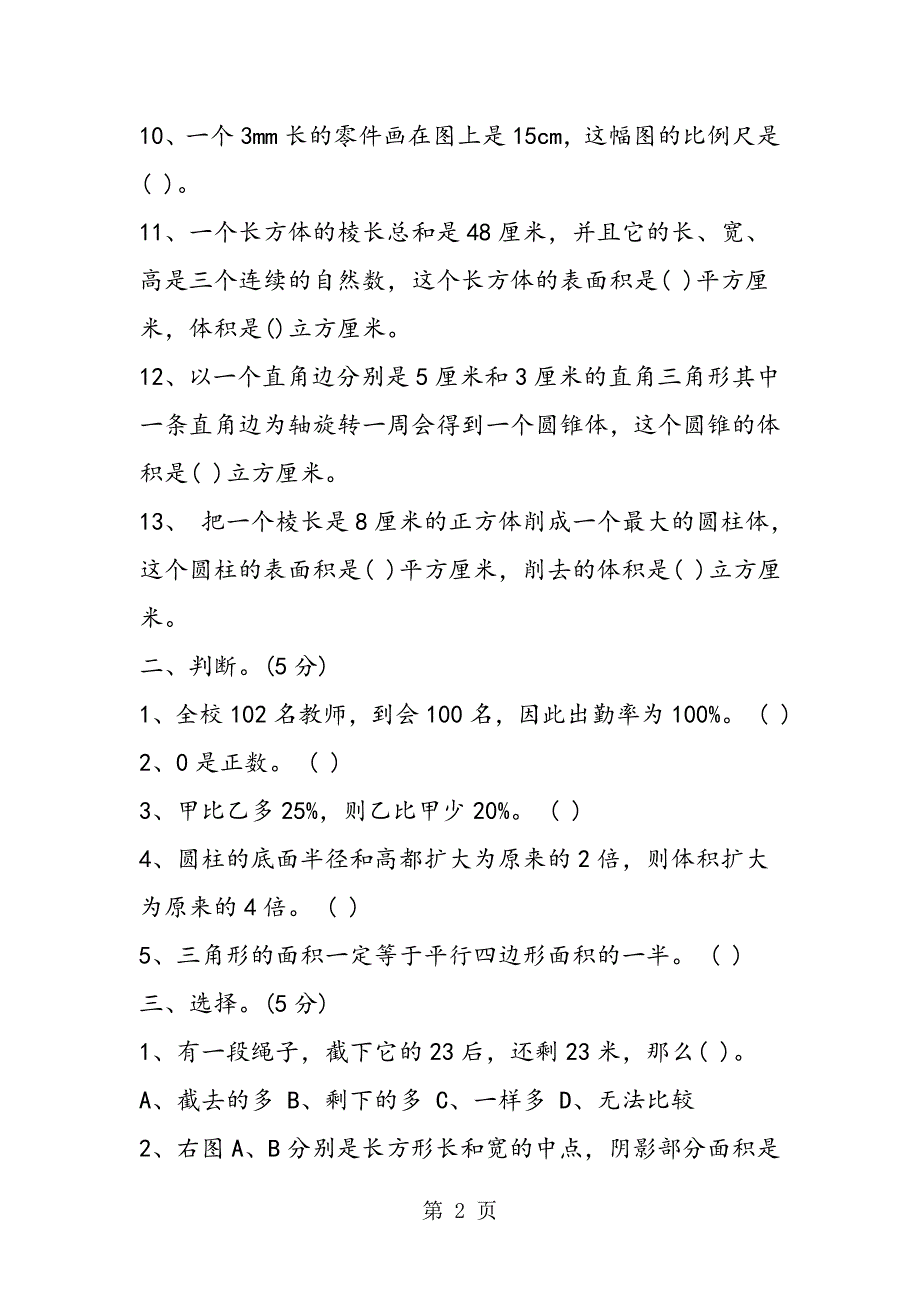 10、一个 3mm 长的零件画在图上是 15cm，这幅图的比例尺是( )。

11、一个长方体的棱长总和是 48 厘米，并且它的长、宽、高是三个连续的自然数，这个长方体的表面积是( )平方厘米，体积是()立方厘米。

12、以一个直角边分别是 5 厘米和 3 厘米的直角三角形其中一条直角边为轴旋转一周会得到一个圆锥体，这个圆锥的体积是( )立方厘米。

13、 把一个棱长是 8 厘米的正方体削成一个最大的圆柱体，这个圆柱的表面积是( )平方厘米，削去的体积是( )立方厘米。

二、判断。(5 分)

1、全校 102 名教师，到会 100 名，因此出勤率为 100%。 ( )

2、0 是正数。 ( )

3、甲比乙多 25%，则乙比甲少 20%。 ( )

4、圆柱的底面半径和高都扩大为原来的 2 倍，则体积扩大为原来的 4 倍。 ( )

5、三角形的面积一定等于平行四边形面积的一半。 ( )

三、选择。(5 分)

1、有一段绳子，截下它的 23 后，还剩 23 米，那么( )。

A、截去的多 B、剩下的多 C、一样多 D、无法比较

2、右图 A、B 分别是长方形长和宽的中点，阴影部分面积是

第 2 页